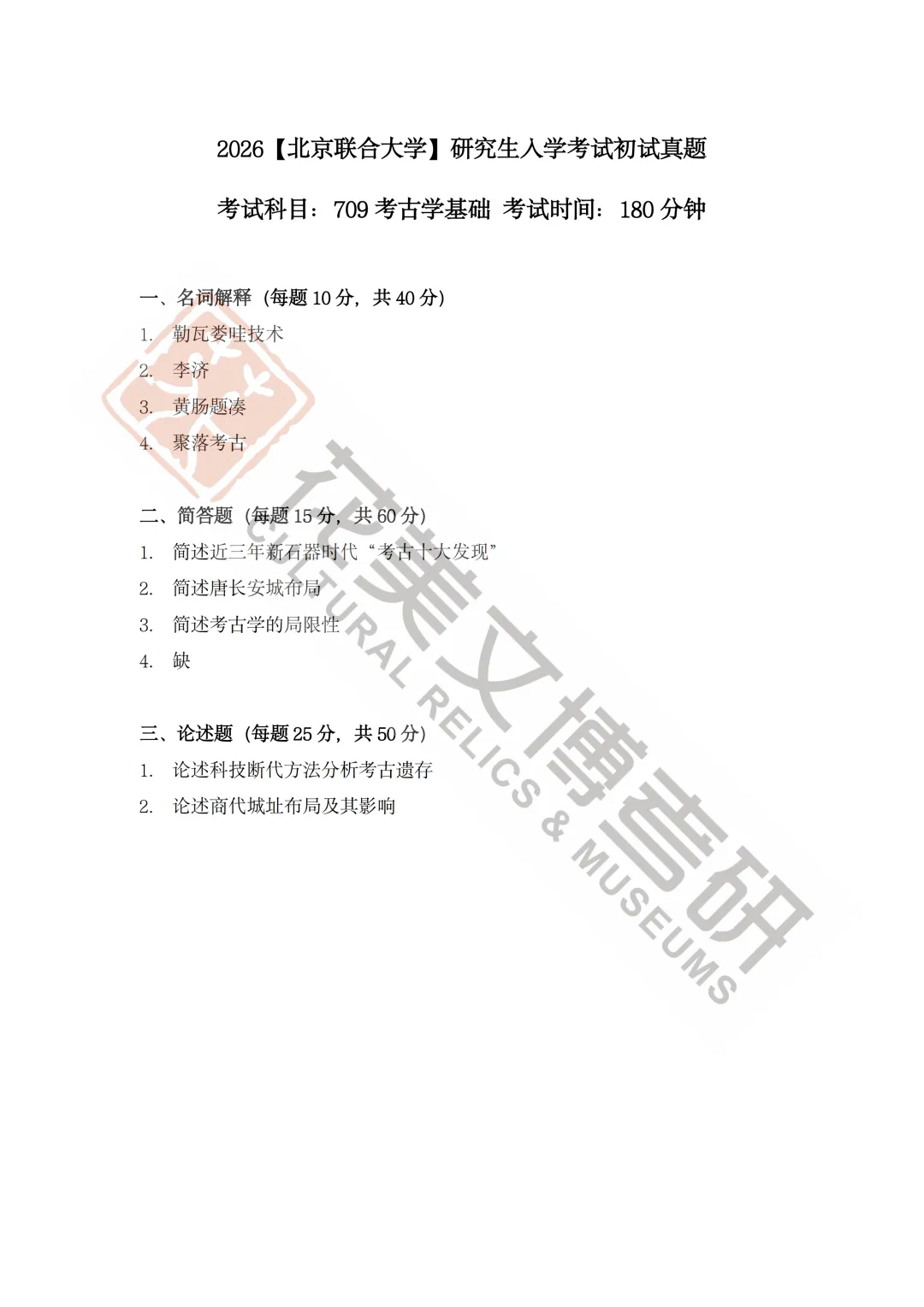 2026【北京联合大学】研究生入学考试初试真题

考试科目：709考古学基础 考试时间：180分钟

一、名词解释（每题10分，共40分）
1. 勒瓦娄哇技术
2. 李济
3. 黄肠题凑
4. 聚落考古

二、简答题（每题15分，共60分）
1. 简述近三年新石器时代“考古十大发现”
2. 简述唐长安城布局
3. 简述考古学的局限性
4. 缺

三、论述题（每题25分，共50分）
1. 论述科技断代方法分析考古遗存
2. 论述商代城址布局及其影响

花美文博考研
CULTURAL RELICS & MUSEUMS